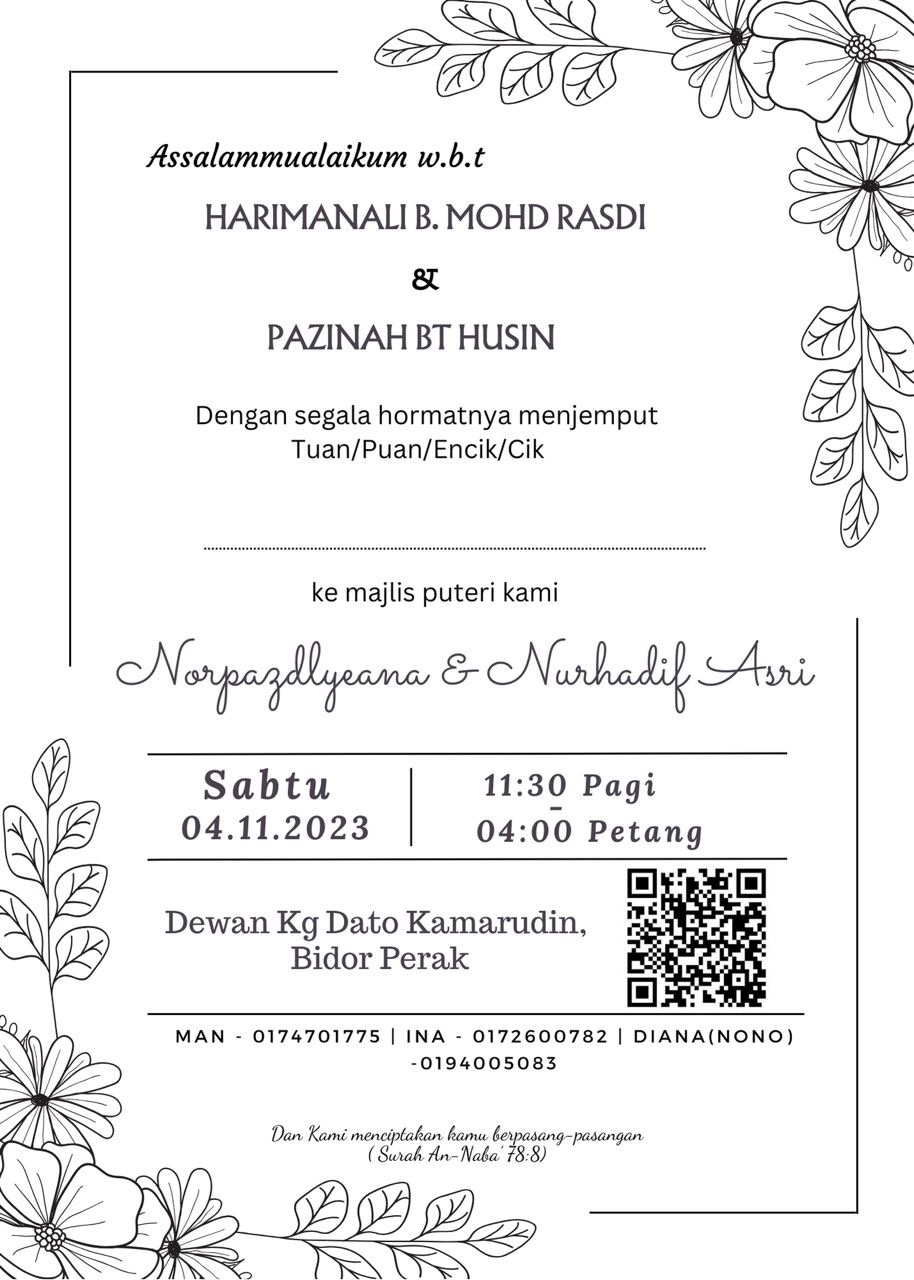 Assalammualaikum w.b.t

HARIMANALI B. MOHD RASDI

&

PAZINAH BT HUSIN

Dengan segala hormatnya menjemput
Tuan/Puan/Encik/Cik

____

ke majlis puteri kami

Norpazdlyeana & Nurhadif Asri

Sabtu
04.11.2023

11:30 Pagi
-
04:00 Petang

Dewan Kg Dato Kamarudin,
Bidor Perak

MAN - 0174701775 | INA - 0172600782 | DIANA(NONO) -0194005083

Dan Kami menciptakan kamu berpasang-pasangan
( Surah An-Naba' 78:8)